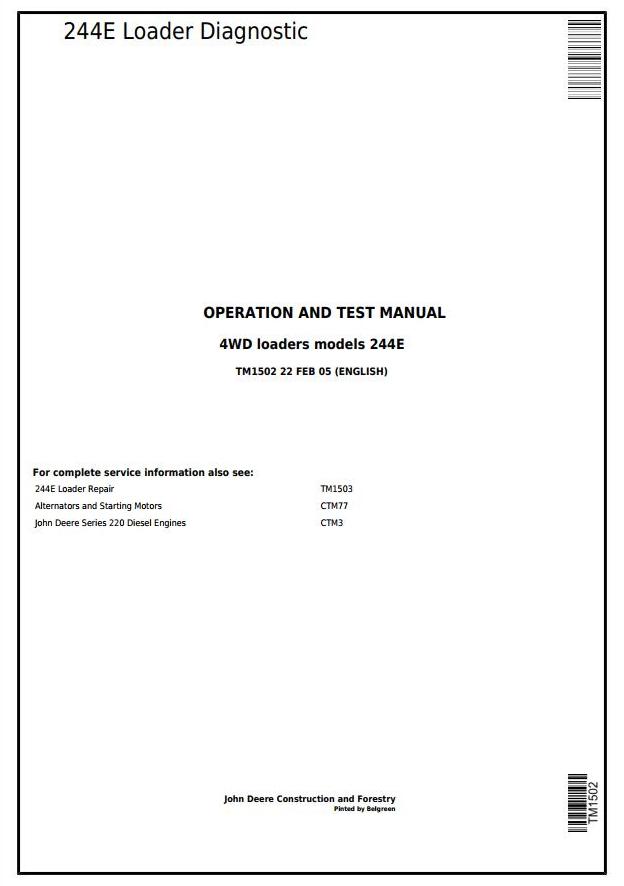 244E Loader Diagnostic

OPERATION AND TEST MANUAL

4WD loaders models 244E

TM1502 22 FEB 05 (ENGLISH)

For complete service information also see:

244E Loader Repair TM1503
Alternators and Starting Motors CTM77
John Deere Series 220 Diesel Engines CTM3

John Deere Construction and Forestry
Pinted by Belgreen

TM1502